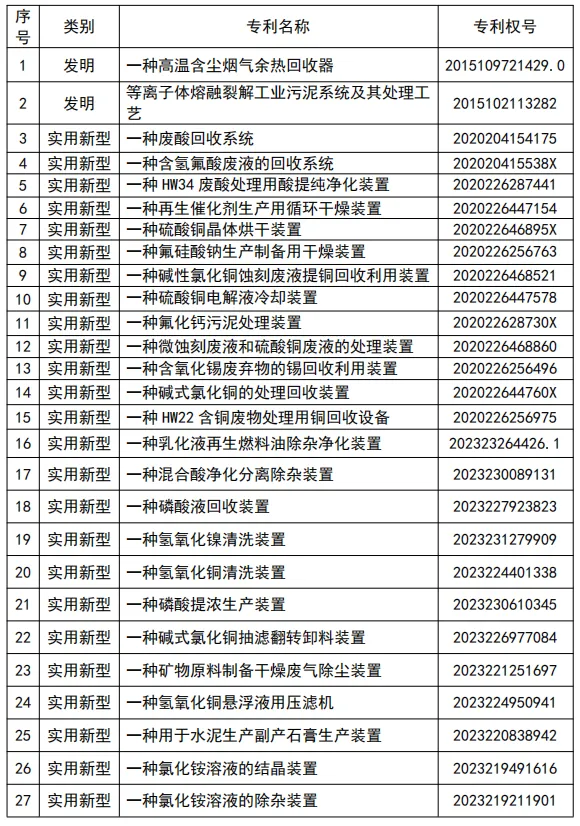 | 序号 | 类别 | 专利名称 | 专利权号 |
|---|---|---|---|
| 1 | 发明 | 一种高温含尘烟气余热回收器 | 2015109721429.0 |
| 2 | 发明 | 等离子体熔融裂解工业污泥系统及其处理工艺 | 2015102113282 |
| 3 | 实用新型 | 一种废酸回收系统 | 2020204154175 |
| 4 | 实用新型 | 一种含氢氟酸废液的回收系统 | 202020415538X |
| 5 | 实用新型 | 一种 HW34 废酸处理用酸提纯净化装置 | 2020226287441 |
| 6 | 实用新型 | 一种再生催化剂生产用循环干燥装置 | 2020226447154 |
| 7 | 实用新型 | 一种硫酸铜晶体烘干装置 | 202022646895X |
| 8 | 实用新型 | 一种氟硅酸钠生产制备用干燥装置 | 2020226256763 |
| 9 | 实用新型 | 一种碱性氯化铜蚀刻废液提铜回收利用装置 | 2020226468521 |
| 10 | 实用新型 | 一种硫酸铜电解液冷却装置 | 2020226447578 |
| 11 | 实用新型 | 一种氟化钙污泥处理装置 | 202022628730X |
| 12 | 实用新型 | 一种微蚀刻废液和硫酸铜废液的处理装置 | 2020226468860 |
| 13 | 实用新型 | 一种含氧化锡废弃物的锡回收利用装置 | 2020226256496 |
| 14 | 实用新型 | 一种碱式氯化铜的处理回收装置 | 202022644760X |
| 15 | 实用新型 | 一种 HW22 含铜废物处理用铜回收设备 | 2020226256975 |
| 16 | 实用新型 | 一种乳化液再生燃料油除杂净化装置 | 202323264426.1 |
| 17 | 实用新型 | 一种混合酸净化分离除杂装置 | 2023230089131 |
| 18 | 实用新型 | 一种磷酸液回收装置 | 2023227923823 |
| 19 | 实用新型 | 一种氢氧化镍清洗装置 | 2023231279909 |
| 20 | 实用新型 | 一种氢氧化铜清洗装置 | 2023224401338 |
| 21 | 实用新型 | 一种磷酸提浓生产装置 | 2023230610345 |
| 22 | 实用新型 | 一种碱式氯化铜抽滤翻转卸料装置 | 2023226977084 |
| 23 | 实用新型 | 一种矿物原料制备干燥废气除尘装置 | 2023221251697 |
| 24 | 实用新型 | 一种氢氧化铜悬浮液用压滤机 | 2023224950941 |
| 25 | 实用新型 | 一种用于水泥生产副产石膏生产装置 | 2023220838942 |
| 26 | 实用新型 | 一种氯化铵溶液的结晶装置 | 2023219491616 |
| 27 | 实用新型 | 一种氯化铵溶液的除杂装置 | 2023219211901 |